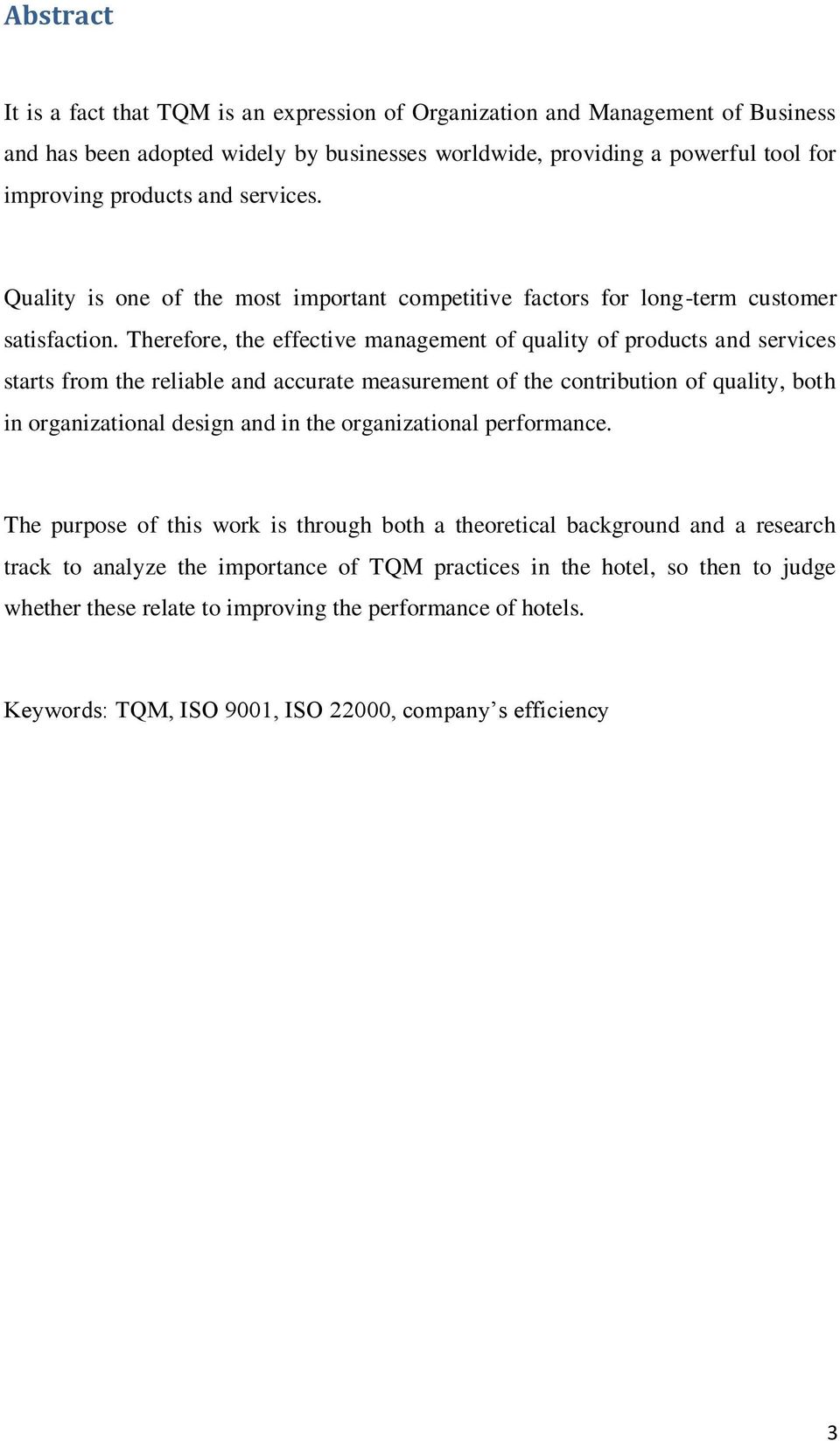 Abstract

It is a fact that TQM is an expression of Organization and Management of Business and has been adopted widely by businesses worldwide, providing a powerful tool for improving products and services.

Quality is one of the most important competitive factors for long-term customer satisfaction. Therefore, the effective management of quality of products and services starts from the reliable and accurate measurement of the contribution of quality, both in organizational design and in the organizational performance.

The purpose of this work is through both a theoretical background and a research track to analyze the importance of TQM practices in the hotel, so then to judge whether these relate to improving the performance of hotels.

Keywords: TQM, ISO 9001, ISO 22000, company's efficiency

3